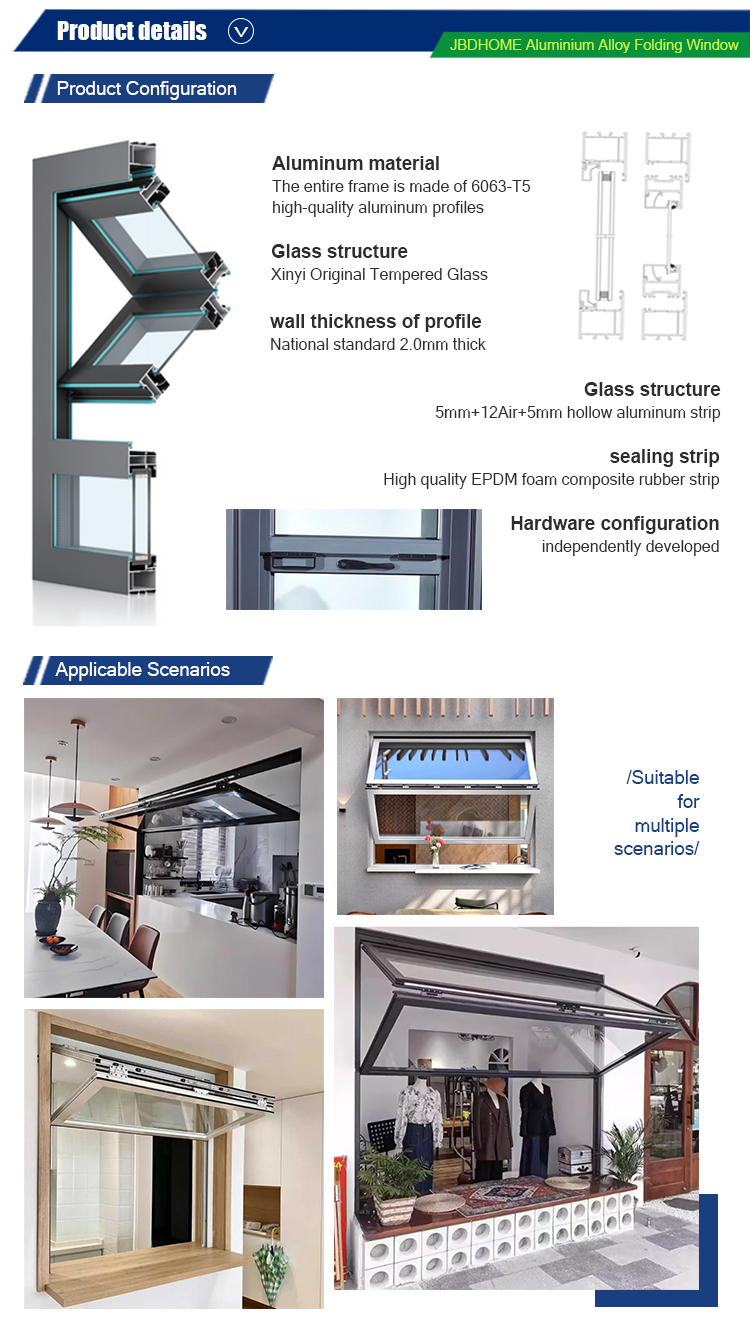 Product details

JBDHOME Aluminium Alloy Folding Window

Product Configuration

Aluminum material
The entire frame is made of 6063-T5 high-quality aluminum profiles

Glass structure
Xinyi Original Tempered Glass

wall thickness of profile
National standard 2.0mm thick

Glass structure
5mm+12Air+5mm hollow aluminum strip

sealing strip
High quality EPDM foam composite rubber strip

Hardware configuration
independently developed

Applicable Scenarios

/Suitable
for
multiple
scenarios/